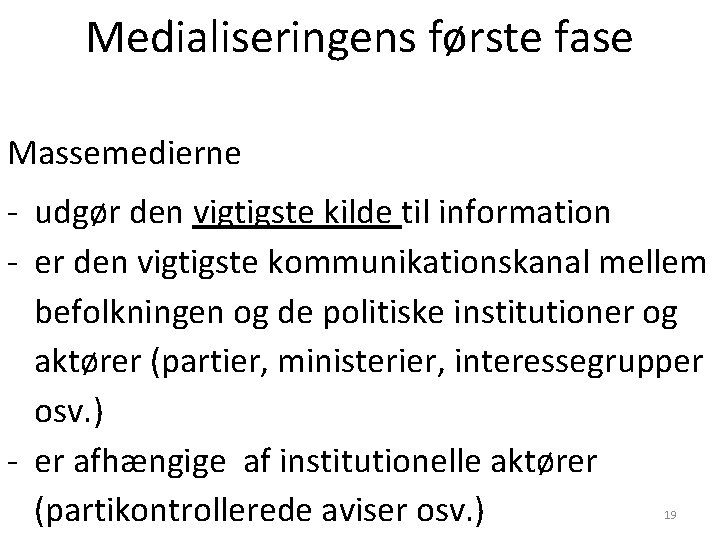 Medialiseringens første fase

Massemedierne

- udgør den vigtigste kilde til information
- er den vigtigste kommunikationskanal mellem befolkningen og de politiske institutioner og aktører (partier, ministerier, interessegrupper osv.)
- er afhængige af institutionelle aktører (partikontrollerede aviser osv.)

19